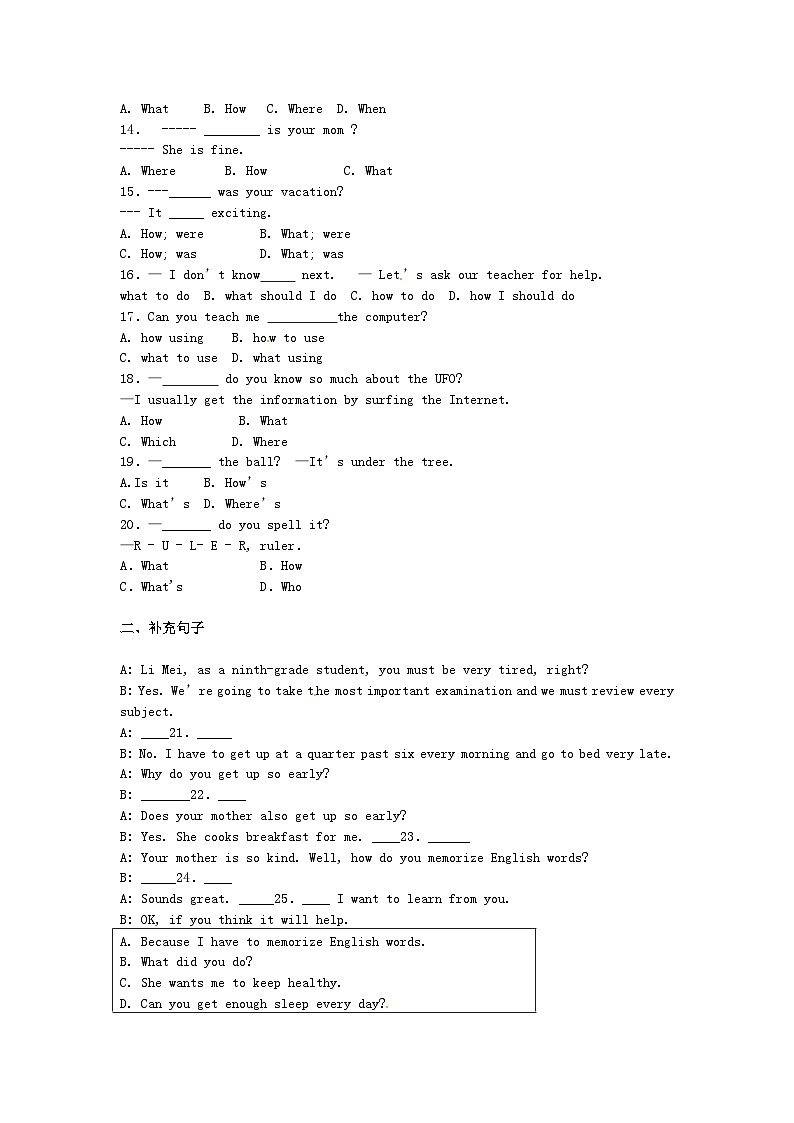 A. What B. How C. Where D. When
14. ----- ________ is your mom ?
----- She is fine.
A. Where B. How C. What
15. ---______ was your vacation?
--- It _____ exciting.
A. How; were B. What; were
C. How; was D. What; was
16. — I don't know_____ next. — Let's ask our teacher for help.
what to do B. what should I do C. how to do D. how I should do
17. Can you teach me __________the computer?
A. how using B. how to use
C. what to use D. what using
18. —________ do you know so much about the UFO?
—I usually get the information by surfing the Internet.
A. How B. What
C. Which D. Where
19. —_______ the ball? —It's under the tree.
A. Is it B. How's
C. What's D. Where's
20. —_______ do you spell it?
—R - U - L- E - R, ruler.
A. What B. How
C. What's D. Who

二、补充句子

A: Li Mei, as a ninth-grade student, you must be very tired, right?
B: Yes. We're going to take the most important examination and we must review every subject.
A: ____21. _____
B: No. I have to get up at a quarter past six every morning and go to bed very late.
A: Why do you get up so early?
B: _______22. ____
A: Does your mother also get up so early?
B: Yes. She cooks breakfast for me. ____23. ______
A: Your mother is so kind. Well, how do you memorize English words?
B: _____24. ____
A: Sounds great. _____25. ____ I want to learn from you.
B: OK, if you think it will help.

A. Because I have to memorize English words.
B. What did you do?
C. She wants me to keep healthy.
D. Can you get enough sleep every day?.